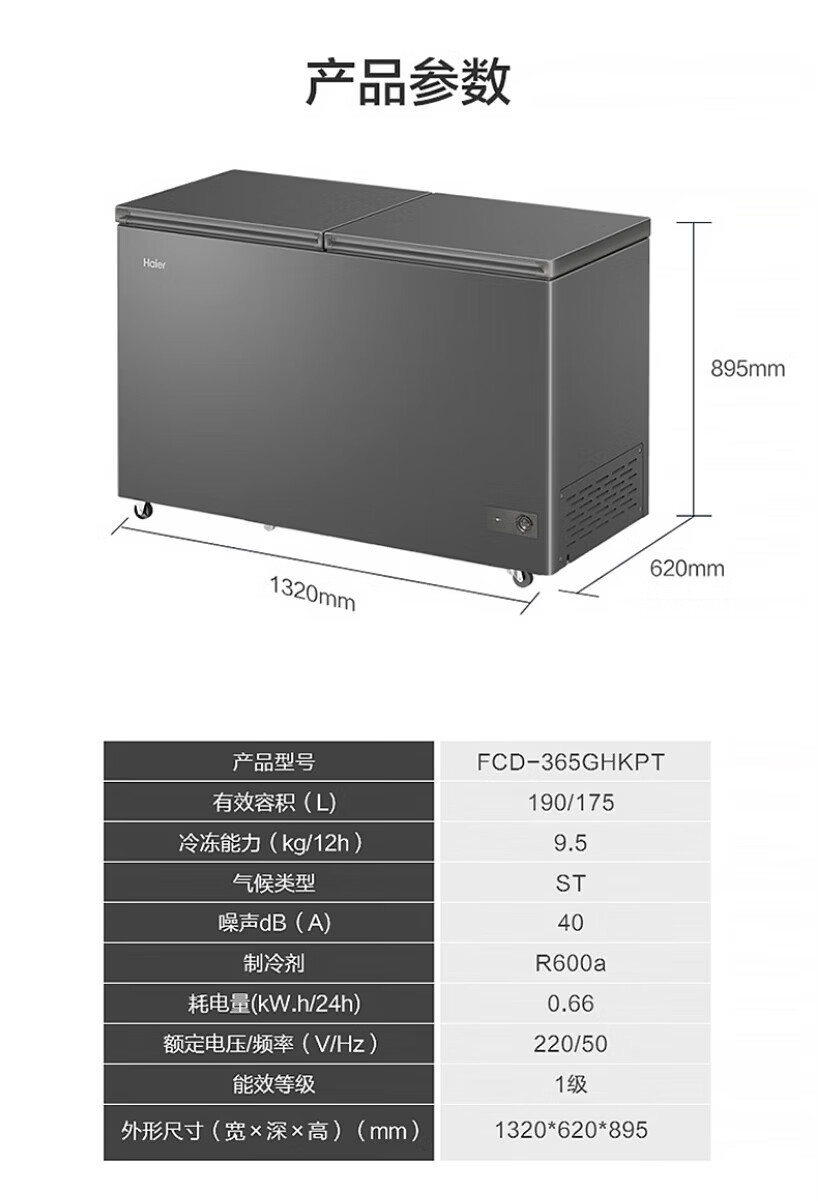 产品参数

Haier

895mm

620mm

1320mm

| 产品型号 | FCD-365GHKPT |
|---|---|
| 有效容积（L） | 190/175 |
| 冷冻能力（kg/12h） | 9.5 |
| 气候类型 | ST |
| 噪声dB（A） | 40 |
| 制冷剂 | R600a |
| 耗电量(kW.h/24h) | 0.66 |
| 额定电压/频率（V/Hz） | 220/50 |
| 能效等级 | 1级 |
| 外形尺寸（宽×深×高）（mm） | 1320*620*895 |